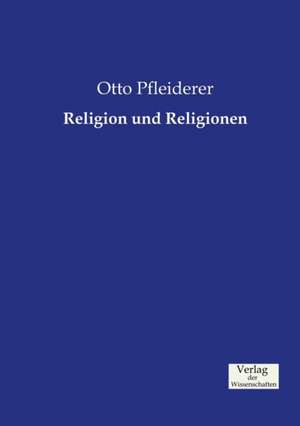 Otto Pfleiderer

Religion und Religionen

Verlag
der
Wissenschaften